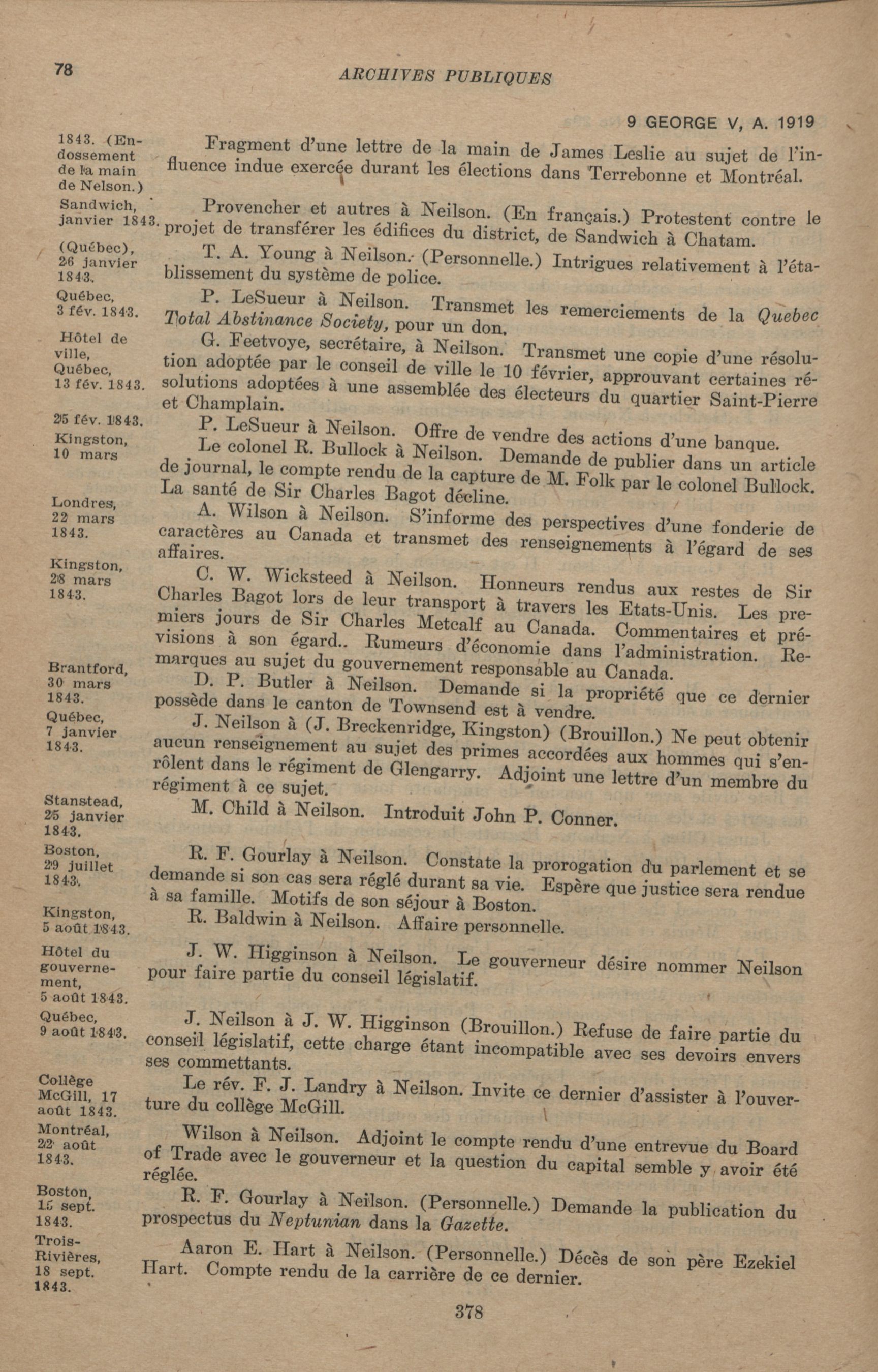 78

ARCHIVES PUBLIQUES

9 GEORGE V, A. 1919

1843. (Endossement de la main de Nelson.)

Fragment d'une lettre de la main de James Leslie au sujet de l'influence indue exercée durant les élections dans Terrebonne et Montréal.

Sandwich, janvier 1843.

Provencher et autres à Neilson. (En français.) Protestent contre le projet de transférer les édifices du district, de Sandwich à Chatam.

(Québec), 26 janvier 1843.

T. A. Young à Neilson. (Personnelle.) Intrigues relativement à l'établissement du système de police.

Québec, 3 fév. 1843.

P. LeSueur à Neilson. Transmet les remerciements de la Quebec Total Abstinance Society, pour un don.

Hôtel de ville, Québec, 13 fév. 1843.

G. Feetvoye, secrétaire, à Neilson. Transmet une copie d'une résolution adoptée par le conseil de ville le 10 février, approuvant certaines résolutions adoptées à une assemblée des électeurs du quartier Saint-Pierre et Champlain.

25 fév. 1843.

P. LeSueur à Neilson. Offre de vendre des actions d'une banque.

Kingston, 10 mars

Le colonel R. Bullock à Neilson. Demande de publier dans un article de journal, le compte rendu de la capture de M. Folk par le colonel Bullock. La santé de Sir Charles Bagot décline.

Londres, 22 mars 1843.

A. Wilson à Neilson. S'informe des perspectives d'une fonderie de caractères au Canada et transmet des renseignements à l'égard de ses affaires.

Kingston, 28 mars 1843.

C. W. Wicksteed à Neilson. Honneurs rendus aux restes de Sir Charles Bagot lors de leur transport à travers les Etats-Unis. Les premiers jours de Sir Charles Metcalf au Canada. Commentaires et prévisions à son égard.. Rumeurs d'économie dans l'administration. Remarques au sujet du gouvernement responsable au Canada.

Brantford, 30 mars 1843.

D. P. Butler à Neilson. Demande si la propriété que ce dernier possède dans le canton de Townsend est à vendre.

Québec, 7 janvier 1843.

J. Neilson à (J. Breckenridge, Kingston) (Brouillon.) Ne peut obtenir aucun renseignement au sujet des primes accordées aux hommes qui s'enrôlent dans le régiment de Glengarry. Adjoint une lettre d'un membre du régiment à ce sujet.

Stanstead, 25 janvier 1843.

M. Child à Neilson. Introduit John P. Conner.

Boston, 29 juillet 1843.

R. F. Gourlay à Neilson. Constate la prorogation du parlement et se demande si son cas sera réglé durant sa vie. Espère que justice sera rendue à sa famille. Motifs de son séjour à Boston.

Kingston, 5 août 1843.

R. Baldwin à Neilson. Affaire personnelle.

Hôtel du gouvernement, 5 août 1843.

J. W. Higginson à Neilson. Le gouverneur désire nommer Neilson pour faire partie du conseil législatif.

Québec, 9 août 1843.

J. Neilson à J. W. Higginson (Brouillon.) Refuse de faire partie du conseil législatif, cette charge étant incompatible avec ses devoirs envers ses commettants.

Collège McGill, 17 août 1843.

Le rév. F. J. Landry à Neilson. Invite ce dernier d'assister à l'ouverture du collège McGill.

Montréal, 22 août 1843.

Wilson à Neilson. Adjoint le compte rendu d'une entrevue du Board of Trade avec le gouverneur et la question du capital semble y avoir été réglée.

Boston, 15 sept. 1843.

R. F. Gourlay à Neilson. (Personnelle.) Demande la publication du prospectus du Neptunian dans la Gazette.

Trois-Rivières, 18 sept. 1843.

Aaron E. Hart à Neilson. (Personnelle.) Décès de son père Ezekiel Hart. Compte rendu de la carrière de ce dernier.

378